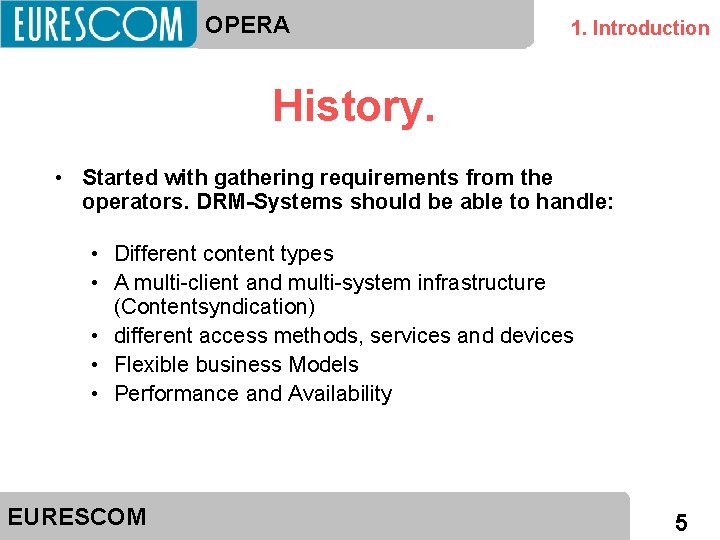 EURESCOM OPERA

1. Introduction

History.

• Started with gathering requirements from the operators. DRM-Systems should be able to handle:

• Different content types
• A multi-client and multi-system infrastructure (Contentsyndication)
• different access methods, services and devices
• Flexible business Models
• Performance and Availability

EURESCOM

5